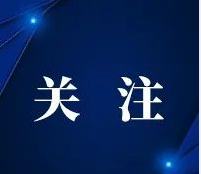 关 注